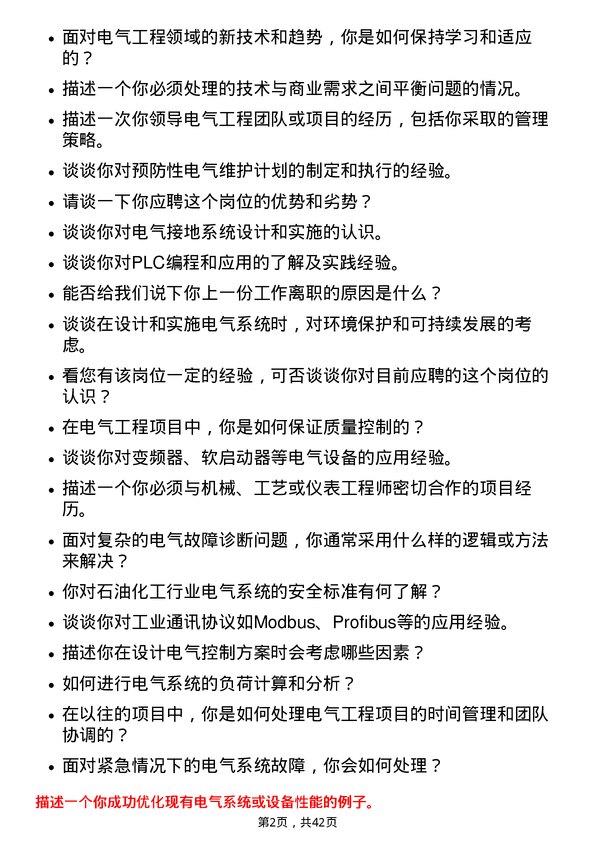 • 面对电气工程领域的新技术和趋势，你是如何保持学习和适应的？

• 描述一个你必须处理的技术与商业需求之间平衡问题的情况。

• 描述一次你领导电气工程团队或项目的经历，包括你采取的管理策略。

• 谈谈你对预防性电气维护计划的制定和执行的经验。

• 请谈一下你应聘这个岗位的优势和劣势？

• 谈谈你对电气接地系统设计和实施的认识。

• 谈谈你对PLC编程和应用的了解及实践经验。

• 能否给我们说下你上一份工作离职的原因是什么？

• 谈谈在设计和实施电气系统时，对环境保护和可持续发展的考虑。

• 看您有该岗位一定的经验，可否谈谈你对目前应聘的这个岗位的认识？

• 在电气工程项目中，你是如何保证质量控制的？

• 谈谈你对变频器、软启动器等电气设备的应用经验。

• 描述一个你必须与机械、工艺或仪表工程师密切合作的项目经历。

• 面对复杂的电气故障诊断问题，你通常采用什么样的逻辑或方法来解决？

• 你对石油化工行业电气系统的安全标准有何了解？

• 谈谈你对工业通讯协议如Modbus、Profibus等的应用经验。

• 描述你在设计电气控制方案时会考虑哪些因素？

• 如何进行电气系统的负荷计算和分析？

• 在以往的项目中，你是如何处理电气工程项目的时间管理和团队协调的？

• 面对紧急情况下的电气系统故障，你会如何处理？

描述一个你成功优化现有电气系统或设备性能的例子。

第2页，共42页